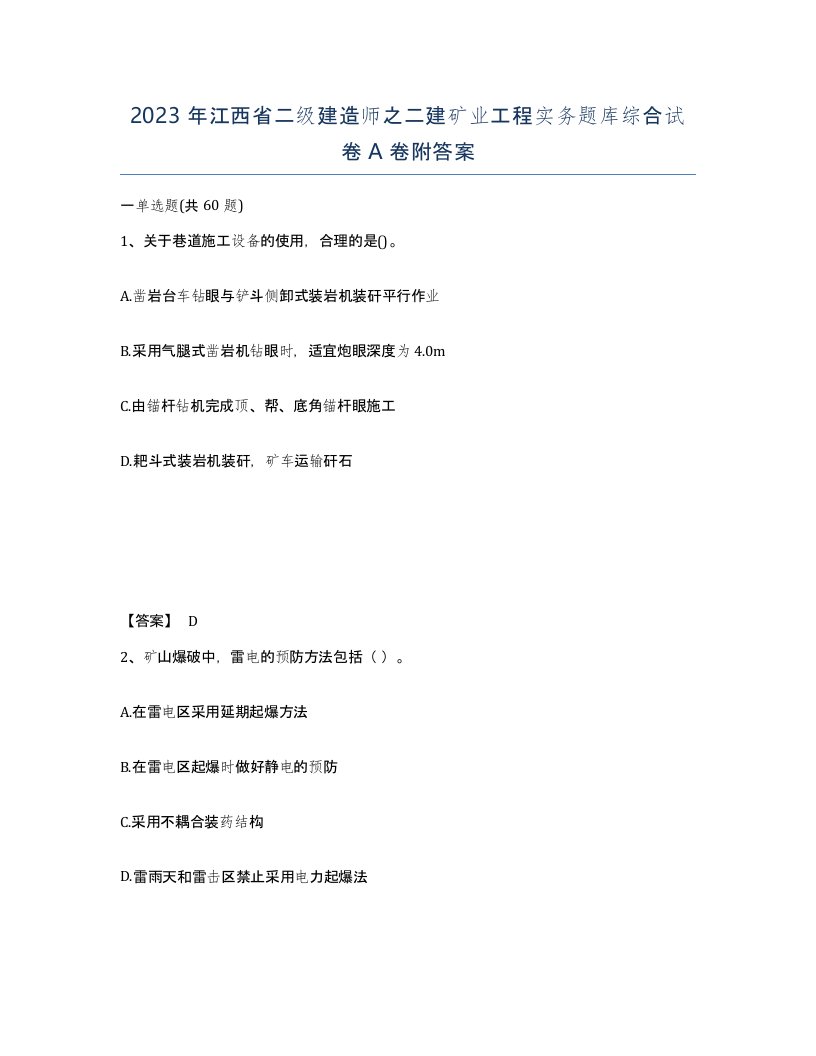 2023 年江西省二级建造师之二建矿业工程实务题库综合试卷 A 卷附答案

一单选题(共 60 题)

1、关于巷道施工设备的使用，合理的是()。

A.凿岩台车钻眼与铲斗侧卸式装岩机装矸平行作业

B.采用气腿式凿岩机钻眼时，适宜炮眼深度为 4.0m

C.由锚杆钻机完成顶、帮、底角锚杆眼施工

D.耙斗式装岩机装矸，矿车运输矸石

【答案】 D

2、矿山爆破中，雷电的预防方法包括（ ）。

A.在雷电区采用延期起爆方法

B.在雷电区起爆时做好静电的预防

C.采用不耦合装药结构

D.雷雨天和雷击区禁止采用电力起爆法